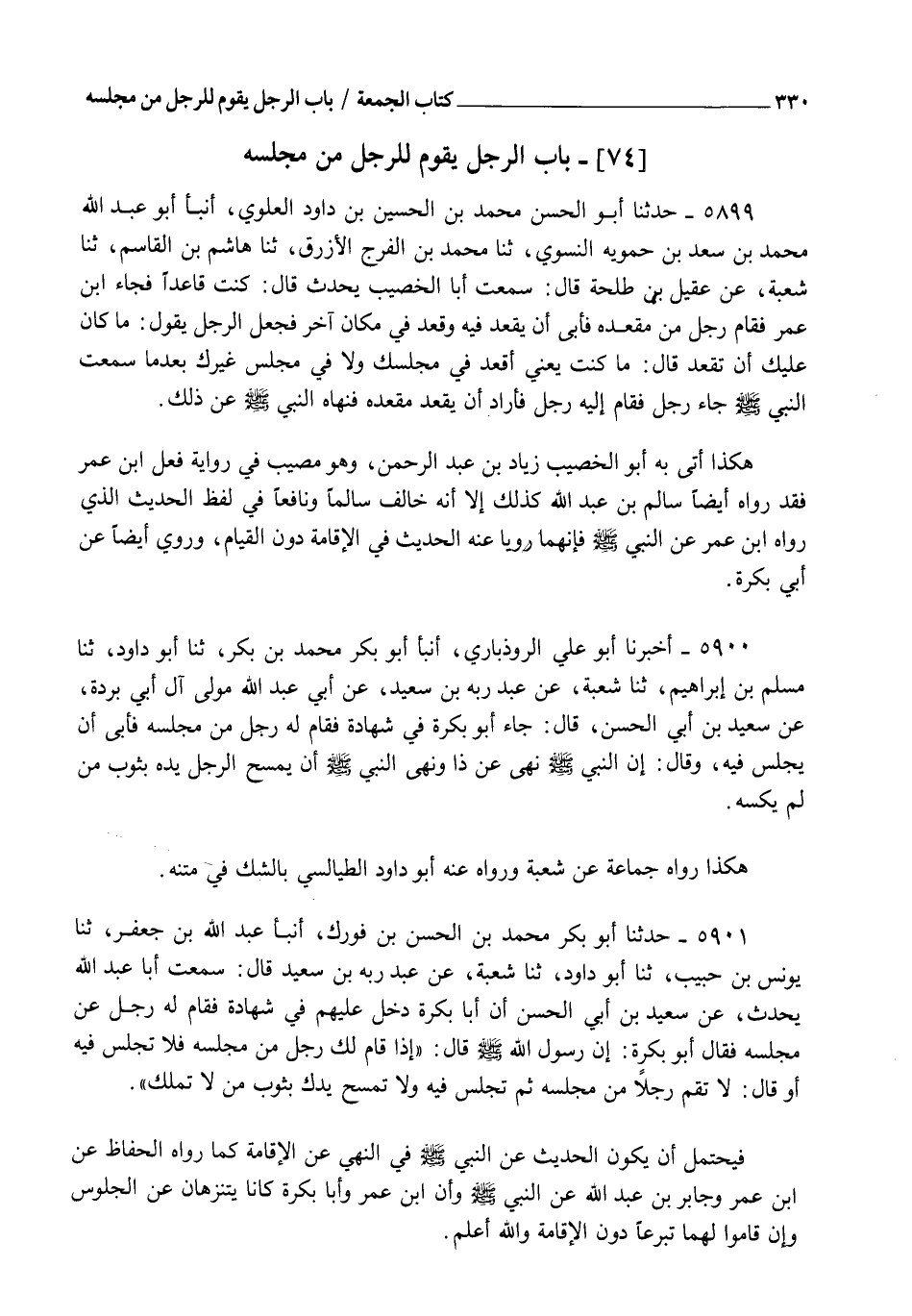 ٣٣٠ كتاب الجمعة / باب الرجل يقوم للرجل من مجلسه

[٧٤] ـ باب الرجل يقوم للرجل من مجلسه

٥٨٩٩ ـ حدثنا أبو الحسن محمد بن الحسين بن داود العلوي، أنبأ أبو عبد الله محمد بن سعد بن حمويه النسوي، ثنا محمد بن الفرج الأزرق، ثنا هاشم بن القاسم، ثنا شعبة، عن عقيل بن طلحة قال: سمعت أبا الخصيب يحدث قال: كنت قاعداً فجاء ابن عمر فقام رجل من مقعده فأبى أن يقعد فيه وقعد في مكان آخر فجعل الرجل يقول: ما كان عليك أن تقعد قال: ما كنت يعني أقعد في مجلسك ولا في مجلس غيرك بعدما سمعت النبي ﷺ جاء رجل فقام إليه رجل فأراد أن يقعد مقعده فنهاه النبي ﷺ عن ذلك.

هكذا أتى به أبو الخصيب زياد بن عبد الرحمن، وهو مصيب في رواية فعل ابن عمر فقد رواه أيضاً سالم بن عبد الله كذلك إلا أنه خالف سالماً ونافعاً في لفظ الحديث الذي رواه ابن عمر عن النبي ﷺ فإنهما رويا عنه الحديث في الإقامة دون القيام، وروي أيضاً عن أبي بكرة.

٥٩٠٠ ـ أخبرنا أبو علي الروذباري، أنبأ أبو بكر محمد بن بكر، ثنا أبو داود، ثنا مسلم بن إبراهيم، ثنا شعبة، عن عبد ربه بن سعيد، عن أبي عبد الله مولى آل أبي بردة، عن سعيد بن أبي الحسن، قال: جاء أبو بكرة في شهادة فقام له رجل من مجلسه فأبى أن يجلس فيه، وقال: إن النبي ﷺ نهى عن ذا ونهى النبي ﷺ أن يمسح الرجل يده بثوب من لم يكسه.

هكذا رواه جماعة عن شعبة ورواه عنه أبو داود الطيالسي بالشك في متنه.

٥٩٠١ ـ حدثنا أبو بكر محمد بن الحسن بن فورك، أنبأ عبد الله بن جعفر، ثنا يونس بن حبيب، ثنا أبو داود، ثنا شعبة، عن عبد ربه بن سعيد قال: سمعت أبا عبد الله يحدث، عن سعيد بن أبي الحسن أن أبا بكرة دخل عليهم في شهادة فقام له رجل عن مجلسه فقال أبو بكرة: إن رسول الله ﷺ قال: «إذا قام لك رجل من مجلسه فلا تجلس فيه أو قال: لا تقم رجلاً من مجلسه ثم تجلس فيه ولا تمسح يدك بثوب من لا تملك».

فيحتمل أن يكون الحديث عن النبي ﷺ في النهي عن الإقامة كما رواه الحفاظ عن ابن عمر وجابر بن عبد الله عن النبي ﷺ وأن ابن عمر وأبا بكرة كانا يتنزهان عن الجلوس وإن قاموا لهما تبرعاً دون الإقامة والله أعلم.